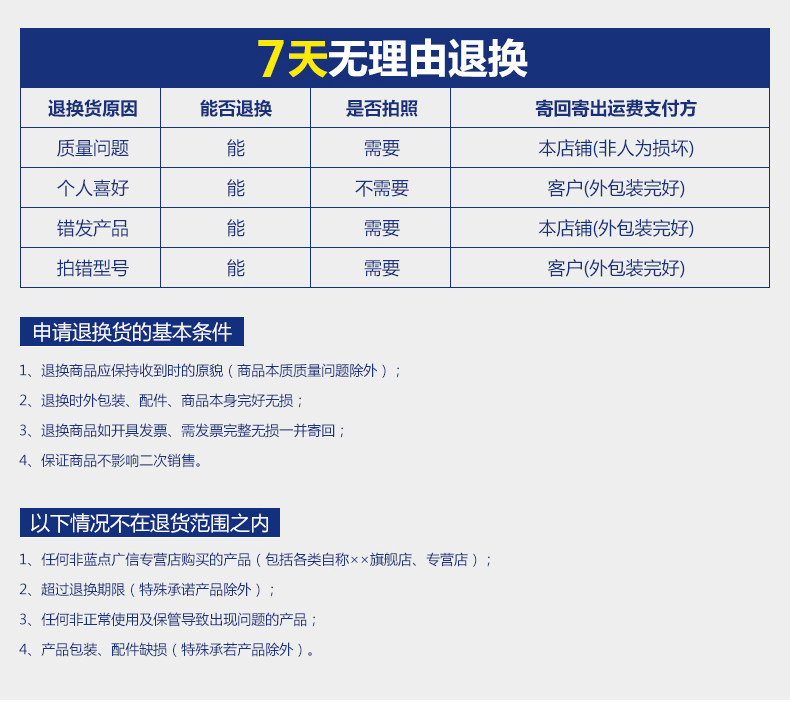 7天无理由退换

| 退换货原因 | 能否退换 | 是否拍照 | 寄回寄出运费支付方 |
|---|---|---|---|
| 质量问题 | 能 | 需要 | 本店铺(非人为损坏) |
| 个人喜好 | 能 | 不需要 | 客户(外包装完好) |
| 错发产品 | 能 | 需要 | 本店铺(外包装完好) |
| 拍错型号 | 能 | 需要 | 客户(外包装完好) |

申请退换货的基本条件

1、退换商品应保持收到时的原貌（商品本质质量问题除外）；

2、退换时外包装、配件、商品本身完好无损；

3、退换商品如开具发票、需发票完整无损一并寄回；

4、保证商品不影响二次销售。

以下情况不在退货范围之内

1、任何非蓝点广信专营店购买的产品（包括各类自称××旗舰店、专营店）；

2、超过退换期限（特殊承诺产品除外）；

3、任何非正常使用及保管导致出现问题的产品；

4、产品包装、配件缺损（特殊承若产品除外）。